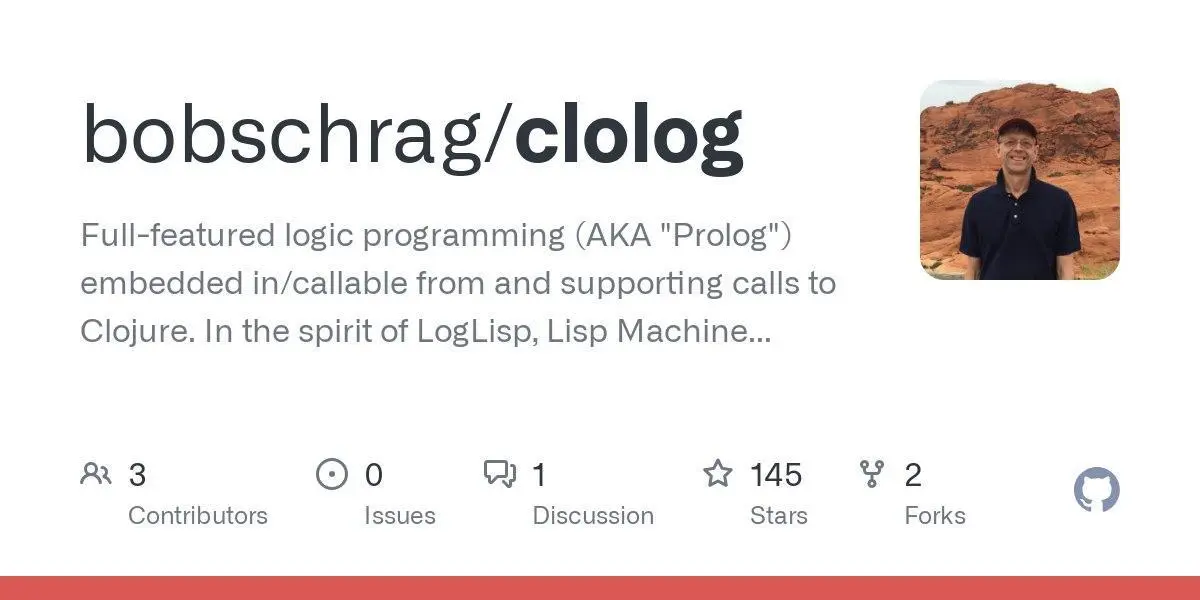 bobschrag/clolog

Full-featured logic programming (AKA "Prolog") embedded in/callable from and supporting calls to Clojure. In the spirit of LogLisp, Lisp Machine...

3 Contributors
0 Issues
1 Discussion
145 Stars
2 Forks